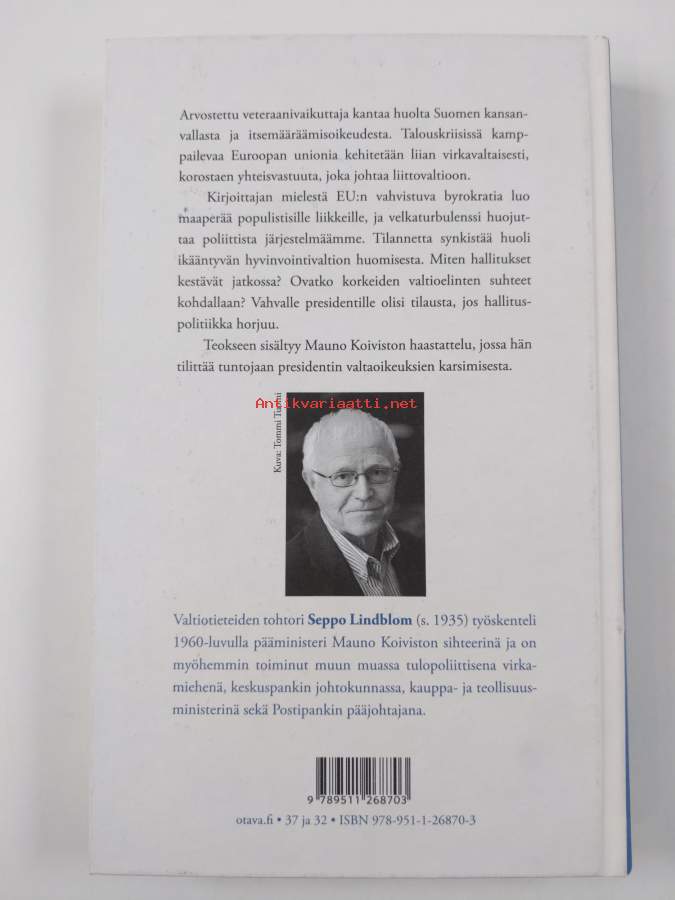 Arvostettu veteraanivaikuttaja kantaa huolta Suomen kansanvallasta ja itsemääräämisoikeudesta. Talouskriisissä kamppailevaa Euroopan unionia kehitetään liian virkavaltaisesti, korostaen yhteisvastuuta, joka johtaa liittovaltioon.

Kirjoittajan mielestä EU:n vahvistuva byrokratia luo maaperää populistisille liikkeille, ja velkaturbulenssi huojuttaa poliittista järjestelmäämme. Tilannetta synkistää huoli ikääntyvän hyvinvointivaltion huomisesta. Miten hallitukset kestävät jatkossa? Ovatko korkeiden valtioelinten suhteet kohdallaan? Vahvalle presidentille olisi tilausta, jos hallituspolitiikka horjuu.

Teokseen sisältyy Mauno Koiviston haastattelu, jossa hän tilittää tuntojaan presidentin valtaoikeuksien karsimisesta.

Antikvariaatti.net

Kuva: Tommi Tuomi

Valtiotieteiden tohtori Seppo Lindblom (s. 1935) työskenteli 1960-luvulla pääministeri Mauno Koiviston sihteerinä ja on myöhemmin toiminut muun muassa tulopoliittisena virkamiehenä, keskuspankin johtokunnassa, kauppa- ja teollisuusministerinä sekä Postipankin pääjohtajana.

9 789511 268703

otava.fi • 37 ja 32 • ISBN 978-951-1-26870-3